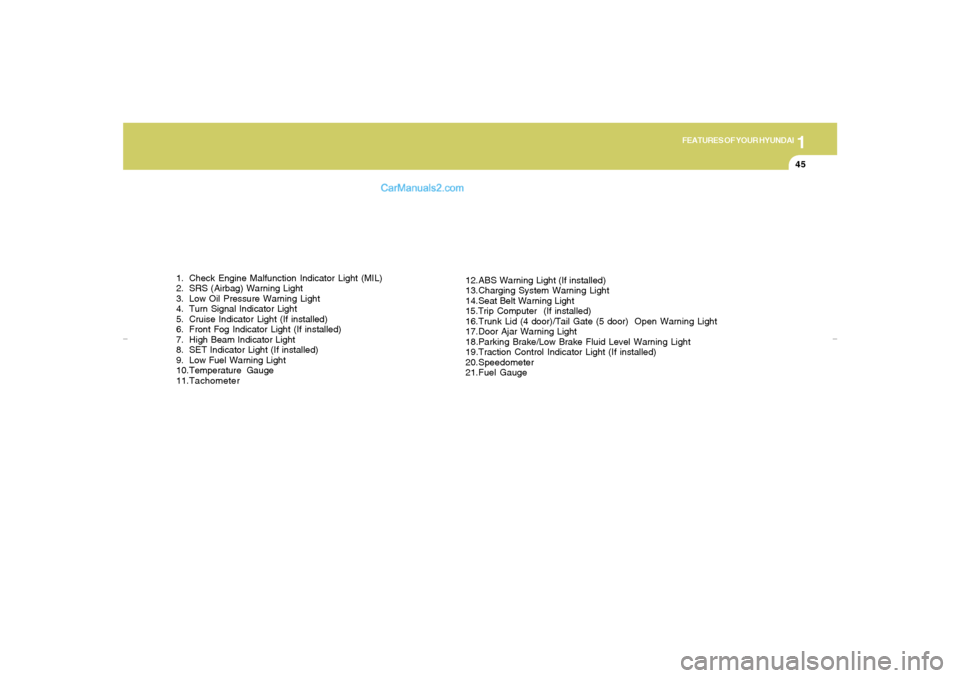 FEATURES OF YOUR HYUNDAI
1
45

CarManuals2.com

1. Check Engine Malfunction Indicator Light (MIL)
2. SRS (Airbag) Warning Light
3. Low Oil Pressure Warning Light
4. Turn Signal Indicator Light
5. Cruise Indicator Light (If installed)
6. Front Fog Indicator Light (If installed)
7. High Beam Indicator Light
8. SET Indicator Light (If installed)
9. Low Fuel Warning Light
10.Temperature Gauge
11.Tachometer

12.ABS Warning Light (If installed)
13.Charging System Warning Light
14.Seat Belt Warning Light
15.Trip Computer (If installed)
16.Trunk Lid (4 door)/Tail Gate (5 door) Open Warning Light
17.Door Ajar Warning Light
18.Parking Brake/Low Brake Fluid Level Warning Light
19.Traction Control Indicator Light (If installed)
20.Speedometer
21.Fuel Gauge

carmanualsonline.info